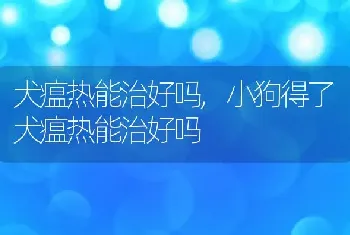 犬瘟热能治好吗，小狗得了犬瘟热能治好吗